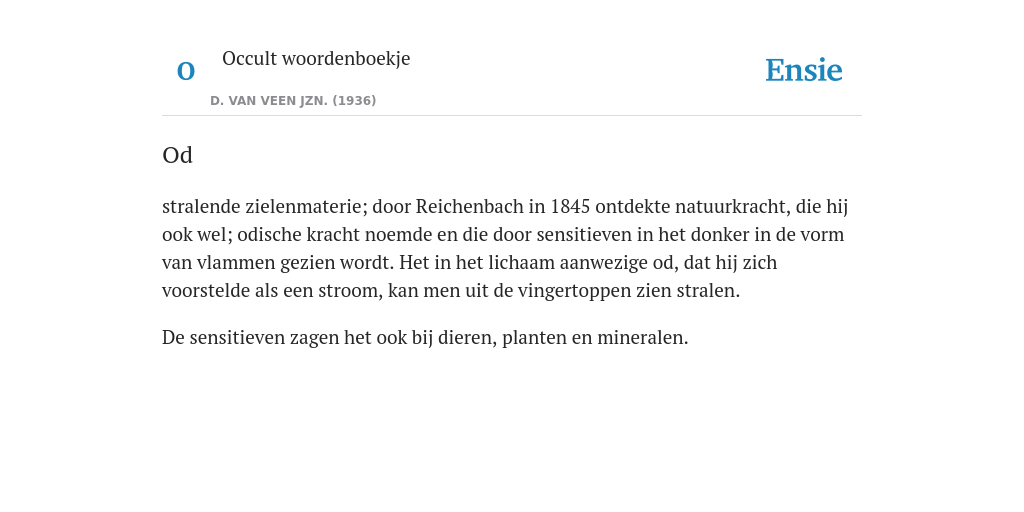 O

Occult woordenboekje

D. VAN VEEN JZN. (1936)

Ensie

Od

stralende zielenmaterie; door Reichenbach in 1845 ontdekte natuurkracht, die hij ook wel; odische kracht noemde en die door sensitieven in het donker in de vorm van vlammen gezien wordt. Het in het lichaam aanwezige od, dat hij zich voorstelde als een stroom, kan men uit de vingertoppen zien stralen.

De sensitieven zagen het ook bij dieren, planten en mineralen.